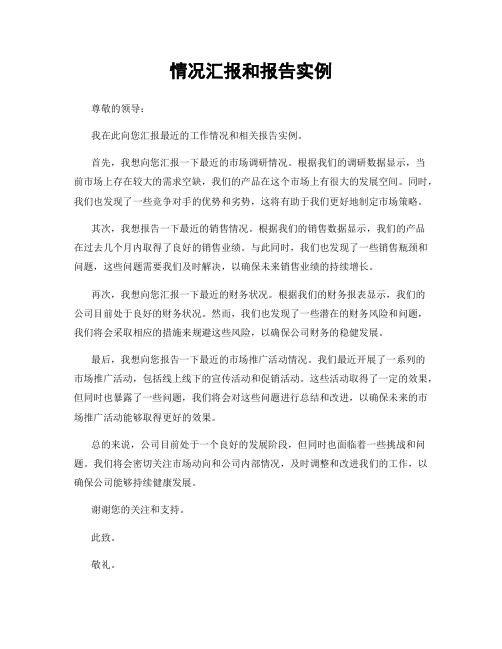 情况汇报和报告实例

尊敬的领导：

我在此向您汇报最近的工作情况和相关报告实例。

首先，我想向您汇报一下最近的市场调研情况。根据我们的调研数据显示，当前市场上存在较大的需求空缺，我们的产品在这个市场上有很大的发展空间。同时，我们也发现了一些竞争对手的优势和劣势，这将有助于我们更好地制定市场策略。

其次，我想报告一下最近的销售情况。根据我们的销售数据显示，我们的产品在过去几个月内取得了良好的销售业绩。与此同时，我们也发现了一些销售瓶颈和问题，这些问题需要我们及时解决，以确保未来销售业绩的持续增长。

再次，我想向您汇报一下最近的财务状况。根据我们的财务报表显示，我们的公司目前处于良好的财务状况。然而，我们也发现了一些潜在的财务风险和问题，我们将会采取相应的措施来规避这些风险，以确保公司财务的稳健发展。

最后，我想向您报告一下最近的市场推广活动情况。我们最近开展了一系列的市场推广活动，包括线上线下的宣传活动和促销活动。这些活动取得了一定的效果，但同时也暴露了一些问题，我们将会对这些问题进行总结和改进，以确保未来的市场推广活动能够取得更好的效果。

总的来说，公司目前处于一个良好的发展阶段，但同时也面临着一些挑战和问题。我们将会密切关注市场动向和公司内部情况，及时调整和改进我们的工作，以确保公司能够持续健康发展。

谢谢您的关注和支持。

此致。

敬礼。